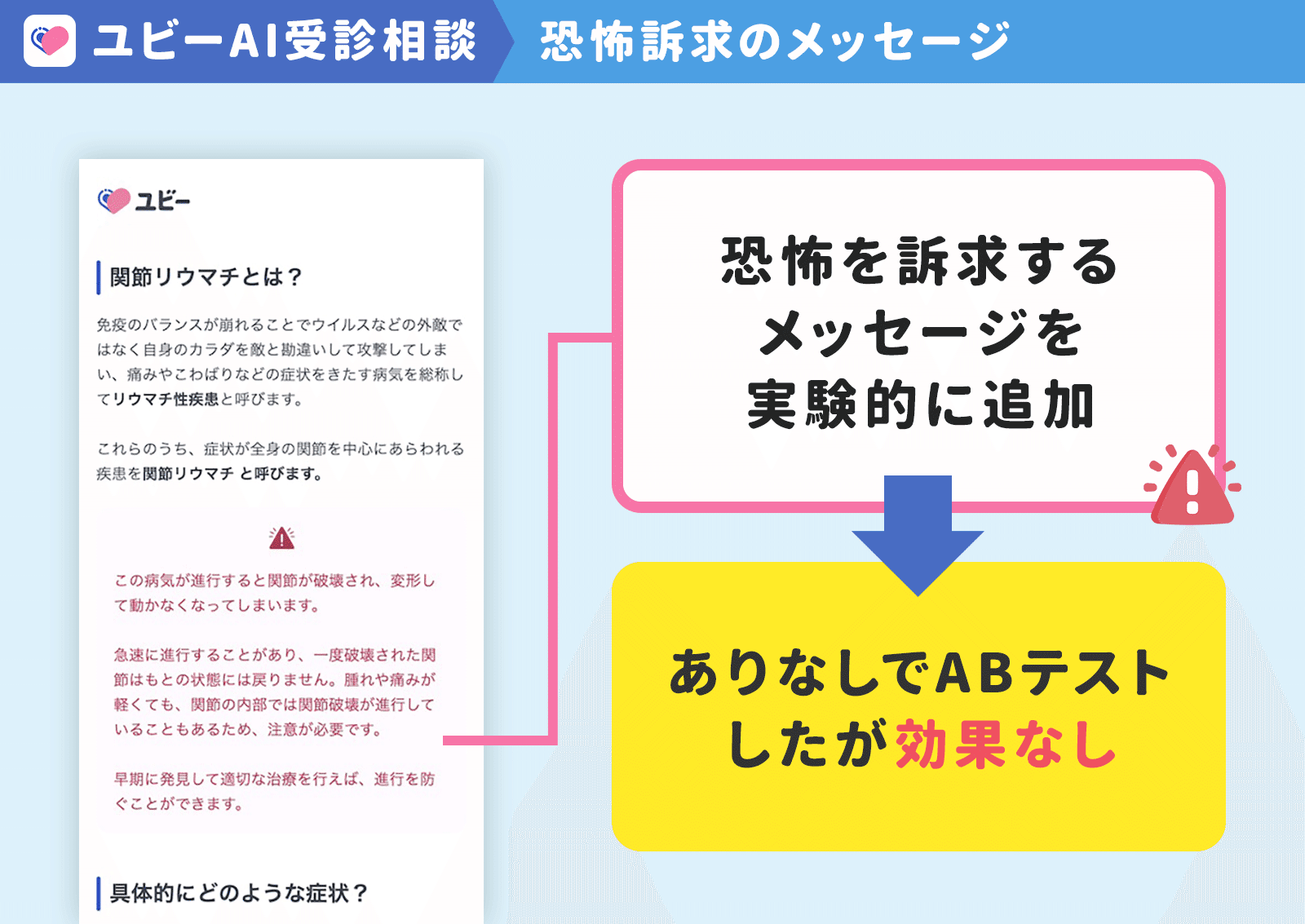 ユビーAI受診相談　恐怖訴求のメッセージ

ユビー

関節リウマチとは？

免疫のバランスが崩れることでウイルスなどの外敵ではなく自身のカラダを敵と勘違いして攻撃してしまい、痛みやこわばりなどの症状をきたす病気を総称してリウマチ性疾患と呼びます。

これらのうち、症状が全身の関節を中心にあらわれる疾患を関節リウマチ と呼びます。

この病気が進行すると関節が破壊され、変形して動かなくなってしまいます。

急速に進行することがあり、一度破壊された関節はもとの状態には戻りません。腫れや痛みが軽くても、関節の内部では関節破壊が進行していることもあるため、注意が必要です。

早期に発見して適切な治療を行えば、進行を防ぐことができます。

具体的にどのような症状？

恐怖を訴求するメッセージを実験的に追加

ありなしでABテストしたが効果なし